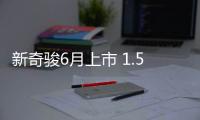 新奇骏6月上市 1.5